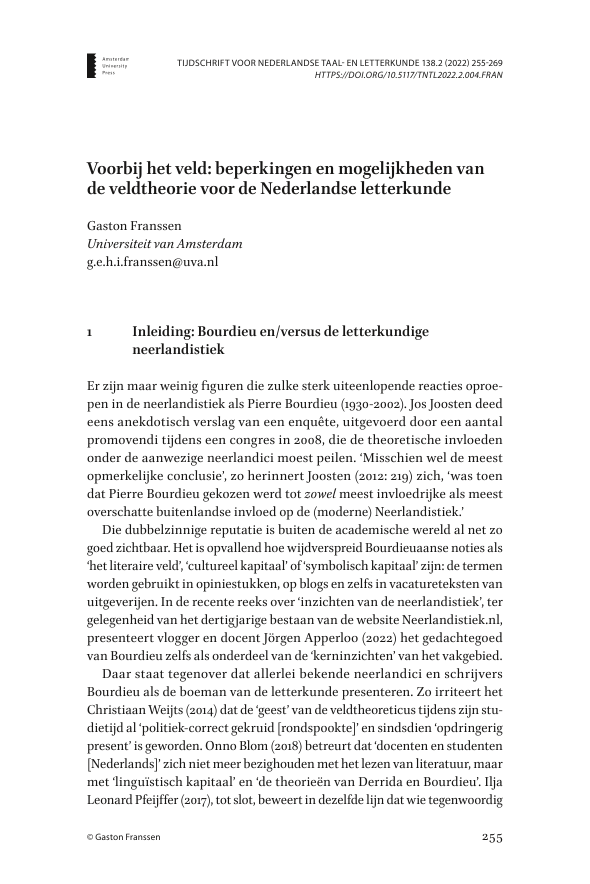 Amsterdam University Press

TIJDSCHRIFT VOOR NEDERLANDSE TAAL- EN LETTERKUNDE 138.2 (2022) 255-269
HTTPS://DOI.ORG/10.5117/TNTL2022.2.004.FRAN

Voorbij het veld: beperkingen en mogelijkheden van de veldtheorie voor de Nederlandse letterkunde

Gaston Franssen
Universiteit van Amsterdam
g.e.h.i.franssen@uva.nl

1 Inleiding: Bourdieu en/versus de letterkundige neerlandistiek

Er zijn maar weinig figuren die zulke sterk uiteenlopende reacties oproepen in de neerlandistiek als Pierre Bourdieu (1930-2002). Jos Joosten deed eens anekdotisch verslag van een enquête, uitgevoerd door een aantal promovendi tijdens een congres in 2008, die de theoretische invloeden onder de aanwezige neerlandici moest peilen. 'Misschien wel de meest opmerkelijke conclusie', zo herinnert Joosten (2012: 219) zich, 'was toen dat Pierre Bourdieu gekozen werd tot zowel meest invloedrijke als meest overschatte buitenlandse invloed op de (moderne) Neerlandistiek.'

Die dubbelzinnige reputatie is buiten de academische wereld al net zo goed zichtbaar. Het is opvallend hoe wijdverspreid Bourdieuaanse noties als 'het literaire veld', 'cultureel kapitaal' of 'symbolisch kapitaal' zijn: de termen worden gebruikt in opiniestukken, op blogs en zelfs in vacatureteksten van uitgeverijen. In de recente reeks over 'inzichten van de neerlandistiek', ter gelegenheid van het dertigjarige bestaan van de website Neerlandistiek.nl, presenteert vlogger en docent Jörgen Apperloo (2022) het gedachtegoed van Bourdieu zelfs als onderdeel van de 'kerninzichten' van het vakgebied.

Daar staat tegenover dat allerlei bekende neerlandici en schrijvers Bourdieu als de boeman van de letterkunde presenteren. Zo irriteert het Christiaan Weijts (2014) dat de 'geest' van de veldtheoreticus tijdens zijn studietijd al 'politiek-correct gekruid [rondspookte]' en sindsdien 'opdringerig present' is geworden. Onno Blom (2018) betreurt dat 'docenten en studenten [Nederlands]' zich niet meer bezighouden met het lezen van literatuur, maar met 'linguïstisch kapitaal' en 'de theorieën van Derrida en Bourdieu'. Ilja Leonard Pfeijffer (2017), tot slot, beweert in dezelfde lijn dat wie tegenwoordig

© Gaston Franssen

255